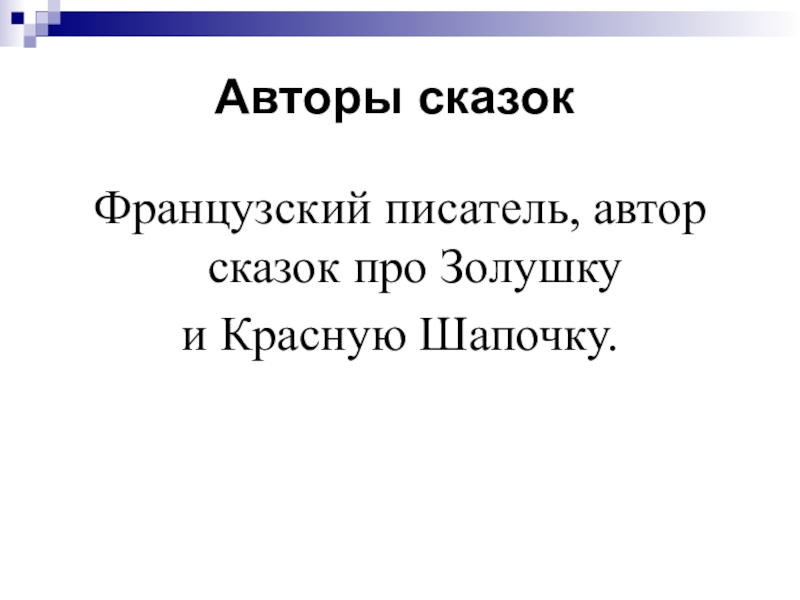 Авторы сказок

Французский писатель, автор сказок про Золушку

и Красную Шапочку.